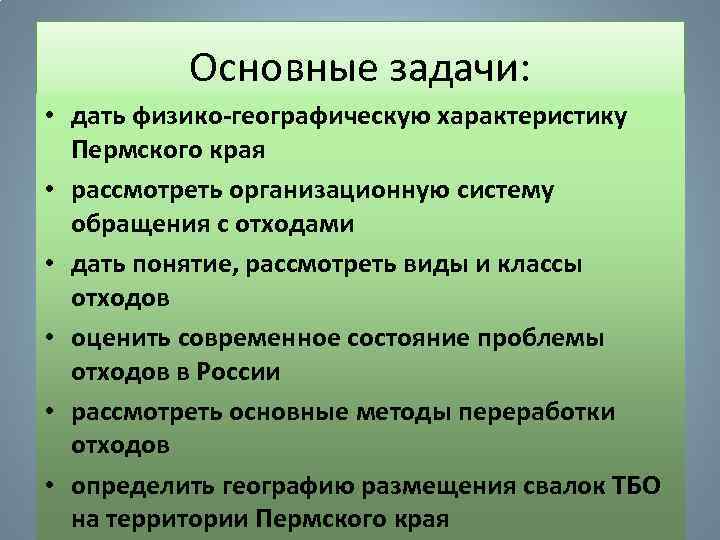 Основные задачи:

• дать физико-географическую характеристику Пермского края
• рассмотреть организационную систему обращения с отходами
• дать понятие, рассмотреть виды и классы отходов
• оценить современное состояние проблемы отходов в России
• рассмотреть основные методы переработки отходов
• определить географию размещения свалок ТБО на территории Пермского края